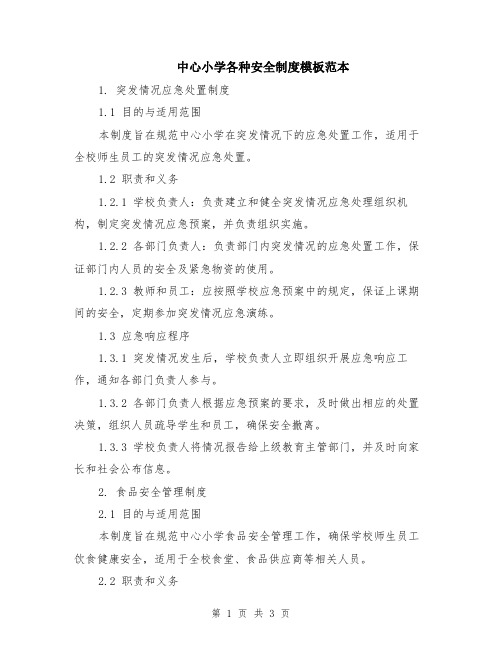 中心小学各种安全制度模板范本

1. 突发情况应急处置制度

1.1 目的与适用范围

本制度旨在规范中心小学在突发情况下的应急处置工作，适用于全校师生员工的突发情况应急处置。

1.2 职责和义务

1.2.1 学校负责人：负责建立和健全突发情况应急处理组织机构，制定突发情况应急预案，并负责组织实施。

1.2.2 各部门负责人：负责部门内突发情况的应急处置工作，保证部门内人员的安全及紧急物资的使用。

1.2.3 教师和员工：应按照学校应急预案中的规定，保证上课期间的安全，定期参加突发情况应急演练。

1.3 应急响应程序

1.3.1 突发情况发生后，学校负责人立即组织开展应急响应工作，通知各部门负责人参与。

1.3.2 各部门负责人根据应急预案的要求，及时做出相应的处置决策，组织人员疏导学生和员工，确保安全撤离。

1.3.3 学校负责人将情况报告给上级教育主管部门，并及时向家长和社会公布信息。

2. 食品安全管理制度

2.1 目的与适用范围

本制度旨在规范中心小学食品安全管理工作，确保学校师生员工饮食健康安全，适用于全校食堂、食品供应商等相关人员。

2.2 职责和义务

第 1 页 共 3 页